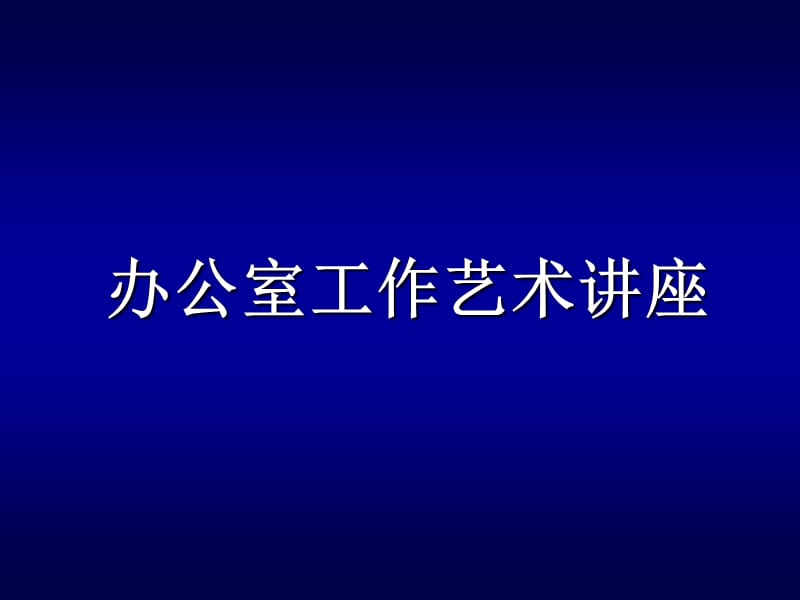 办公室工作艺术讲座